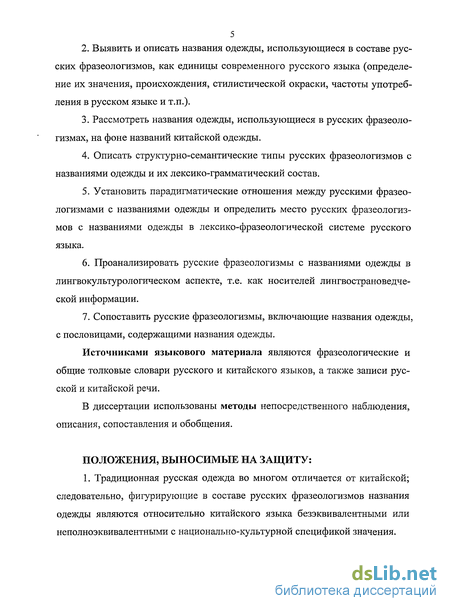 5

2. Выявить и описать названия одежды, использующиеся в составе русских фразеологизмов, как единицы современного русского языка (определение их значения, происхождения, стилистической окраски, частоты употребления в русском языке и т.п.).

3. Рассмотреть названия одежды, использующиеся в русских фразеологизмах, на фоне названий китайской одежды.

4. Описать структурно-семантические типы русских фразеологизмов с названиями одежды и их лексико-грамматический состав.

5. Установить парадигматические отношения между русскими фразеологизмами с названиями одежды и определить место русских фразеологизмов с названиями одежды в лексико-фразеологической системе русского языка.

6. Проанализировать русские фразеологизмы с названиями одежды в лингвокультурологическом аспекте, т.е. как носителей лингвострановедческой информации.

7. Сопоставить русские фразеологизмы, включающие названия одежды, с пословицами, содержащими названия одежды.

Источниками языкового материала являются фразеологические и общие толковые словари русского и китайского языков, а также записи русской и китайской речи.

В диссертации использованы методы непосредственного наблюдения, описания, сопоставления и обобщения.

ПОЛОЖЕНИЯ, ВЫНОСИМЫЕ НА ЗАЩИТУ:

1. Традиционная русская одежда во многом отличается от китайской; следовательно, фигурирующие в составе русских фразеологизмов названия одежды являются относительно китайского языка безэквивалентными или неполноэквивалентными с национально-культурной спецификой значения.

dsLib.net
библиотека диссертаций